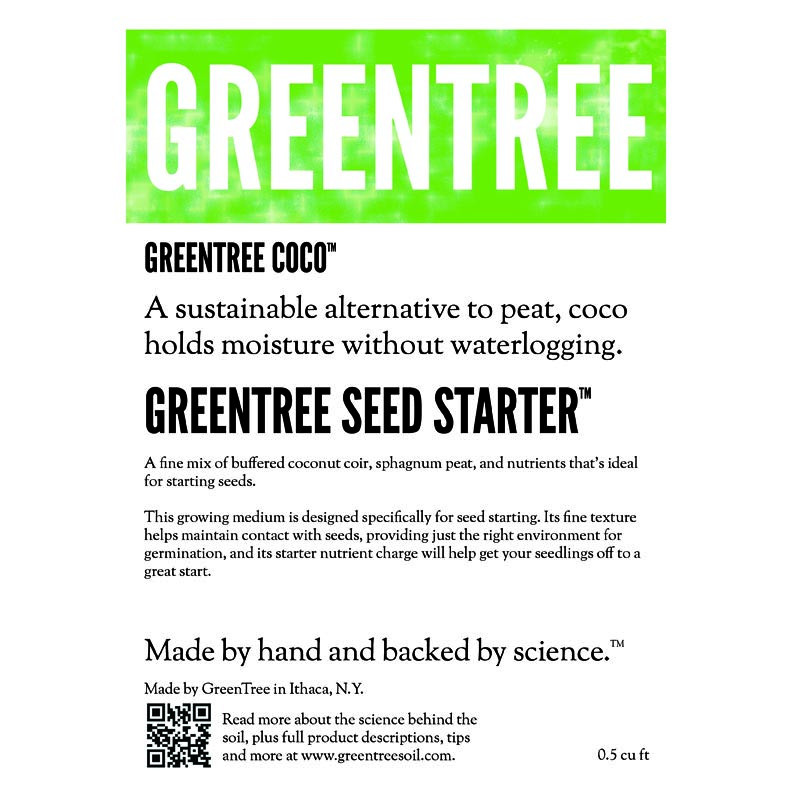 GREENTREE

GREENTREE COCO™

A sustainable alternative to peat, coco holds moisture without waterlogging.

GREENTREE SEED STARTER™

A fine mix of buffered coconut coir, sphagnum peat, and nutrients that's ideal for starting seeds.

This growing medium is designed specifically for seed starting. Its fine texture helps maintain contact with seeds, providing just the right environment for germination, and its starter nutrient charge will help get your seedlings off to a great start.

Made by hand and backed by science.™

Made by GreenTree in Ithaca, N.Y.

Read more about the science behind the soil, plus full product descriptions, tips and more at www.greentreesoil.com.

0.5 cu ft